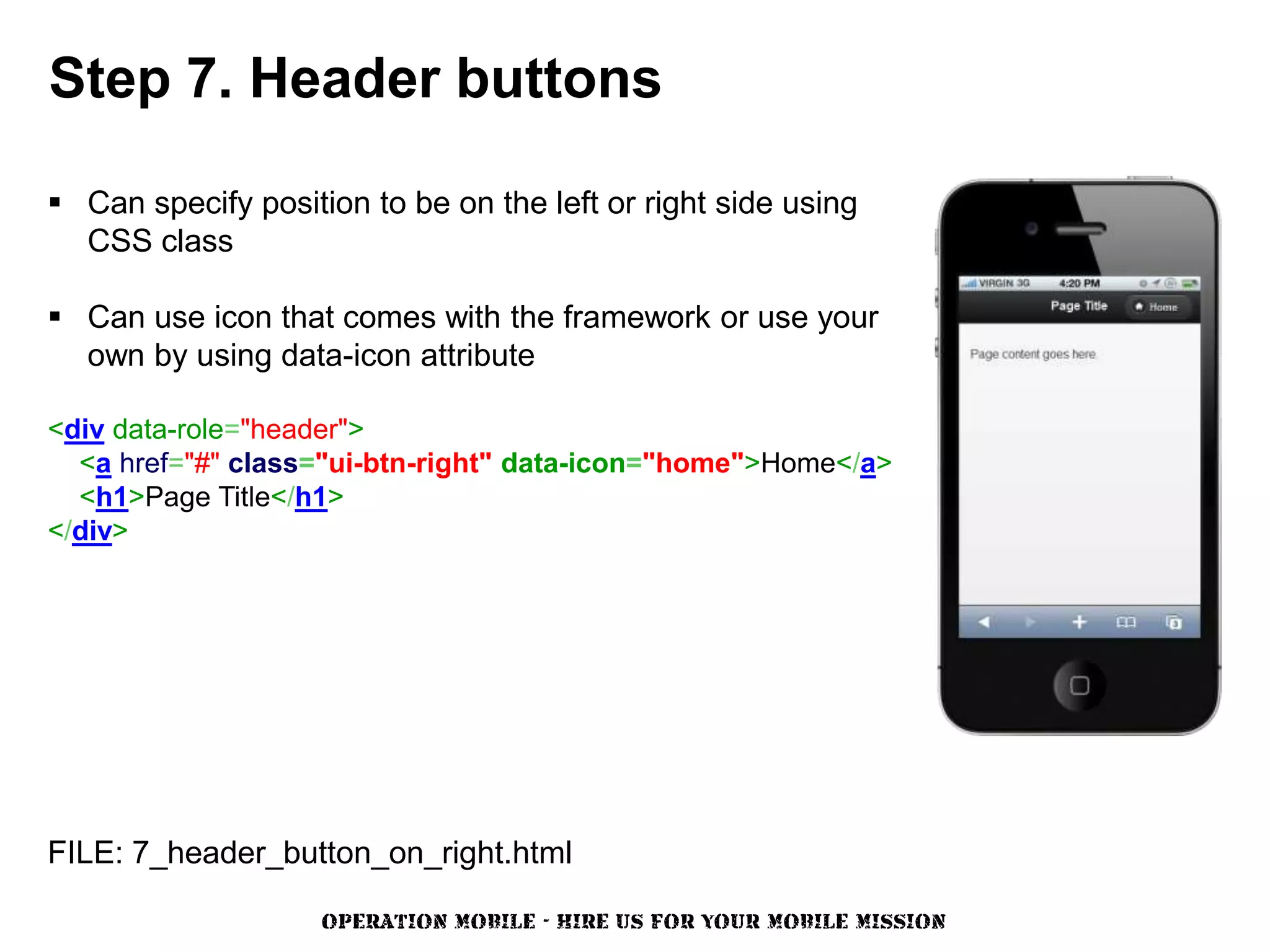 Step 7. Header buttons

▪ Can specify position to be on the left or right side using CSS class

▪ Can use icon that comes with the framework or use your own by using data-icon attribute

<div data-role="header">
<a href="#" class="ui-btn-right" data-icon="home">Home</a>
<h1>Page Title</h1>
</div>

VIRGIN 3G 4:20 PM
Page Title
Home
Page content goes here

FILE: 7_header_button_on_right.html

OPERATION MOBILE - HIRE US FOR YOUR MOBILE MISSION